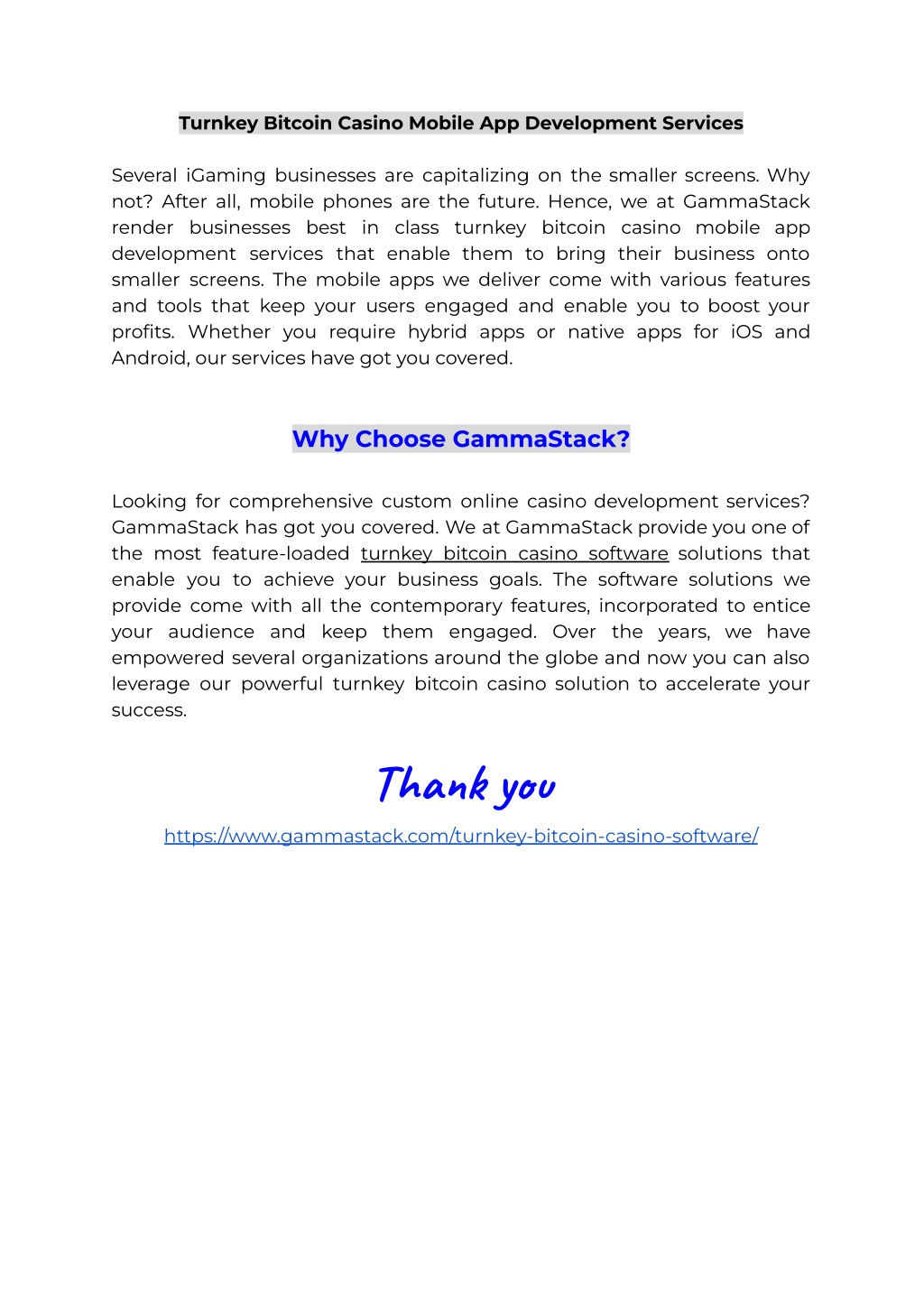 Turnkey Bitcoin Casino Mobile App Development Services

Several iGaming businesses are capitalizing on the smaller screens. Why not? After all, mobile phones are the future. Hence, we at GammaStack render businesses best in class turnkey bitcoin casino mobile app development services that enable them to bring their business onto smaller screens. The mobile apps we deliver come with various features and tools that keep your users engaged and enable you to boost your profits. Whether you require hybrid apps or native apps for iOS and Android, our services have got you covered.

Why Choose GammaStack?

Looking for comprehensive custom online casino development services? GammaStack has got you covered. We at GammaStack provide you one of the most feature-loaded turnkey bitcoin casino software solutions that enable you to achieve your business goals. The software solutions we provide come with all the contemporary features, incorporated to entice your audience and keep them engaged. Over the years, we have empowered several organizations around the globe and now you can also leverage our powerful turnkey bitcoin casino solution to accelerate your success.

Thank you

https://www.gammastack.com/turnkey-bitcoin-casino-software/